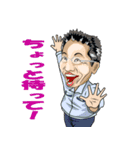 ちょっと待って!